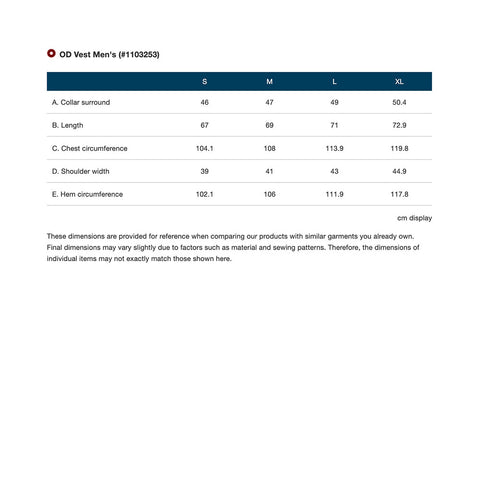 OD Vest Men's (#1103253)

| | S | M | L | XL |
|---|---|---|---|---|
| A. Collar surround | 46 | 47 | 49 | 50.4 |
| B. Length | 67 | 69 | 71 | 72.9 |
| C. Chest circumference | 104.1 | 108 | 113.9 | 119.8 |
| D. Shoulder width | 39 | 41 | 43 | 44.9 |
| E. Hem circumference | 102.1 | 106 | 111.9 | 117.8 |

cm display

These dimensions are provided for reference when comparing our products with similar garments you already own. Final dimensions may vary slightly due to factors such as material and sewing patterns. Therefore, the dimensions of individual items may not exactly match those shown here.